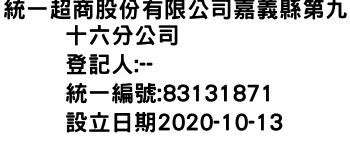 統一超商股份有限公司嘉義縣第九十六分公司
登記人:--
統一編號:83131871
設立日期2020-10-13